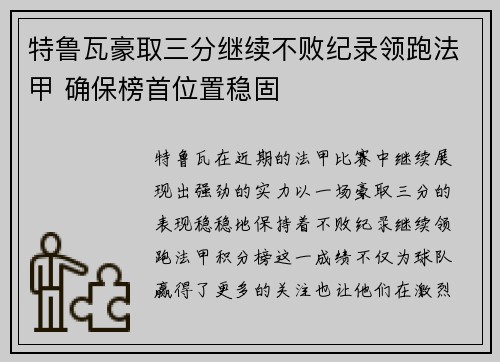 特鲁瓦豪取三分继续不败纪录领跑法甲 确保榜首位置稳固

特鲁瓦在近期的法甲比赛中继续展现出强劲的实力以一场豪取三分的表现稳稳地保持着不败纪录继续领跑法甲积分榜这一成绩不仅为球队赢得了更多的关注也让他们在激烈